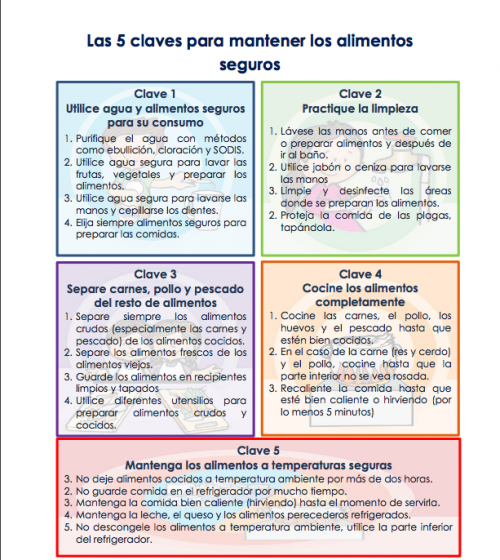 Las 5 claves para mantener los alimentos seguros

Clave 1
Utilice agua y alimentos seguros para su consumo

1. Purifique el agua con métodos como ebullición, cloración y SODIS.
2. Utilice agua segura para lavar las frutas, vegetales y preparar los alimentos.
3. Utilice agua segura para lavarse las manos y cepillarse los dientes.
4. Elija siempre alimentos seguros para preparar las comidas.

Clave 2
Practique la limpieza

1. Lávese las manos antes de comer o preparar alimentos y después de ir al baño.
2. Utilice jabón o ceniza para lavarse las manos
3. Limpie y desinfecte las áreas donde se preparan los alimentos.
2. Proteja la comida de las plagas, tapándola.

Clave 3
Separe carnes, pollo y pescado del resto de alimentos

1. Separe siempre los alimentos crudos (especialmente las carnes y pescado) de los alimentos cocidos.
2. Separe los alimentos frescos de los alimentos viejos.
3. Guarde los alimentos en recipientes limpios y tapados
4. Utilice diferentes utensilios para preparar alimentos crudos y cocidos.

Clave 4
Cocine los alimentos completamente

1. Cocine las carnes, el pollo, los huevos y el pescado hasta que estén bien cocidos.
2. En el caso de la carne (res y cerdo) y el pollo, cocine hasta que la parte interior no se vea rosada.
3. Recaliente la comida hasta que esté bien caliente o hirviendo (por lo menos 5 minutos)

Clave 5
Mantenga los alimentos a temperaturas seguras

3. No deje alimentos cocidos a temperatura ambiente por más de dos horas.
2. No guarde comida en el refrigerador por mucho tiempo.
3. Mantenga la comida bien caliente (hirviendo) hasta el momento de servirla.
4. Mantenga la leche, el queso y los alimentos perecederos refrigerados.
5. No descongele los alimentos a temperatura ambiente, utilice la parte inferior del refrigerador.